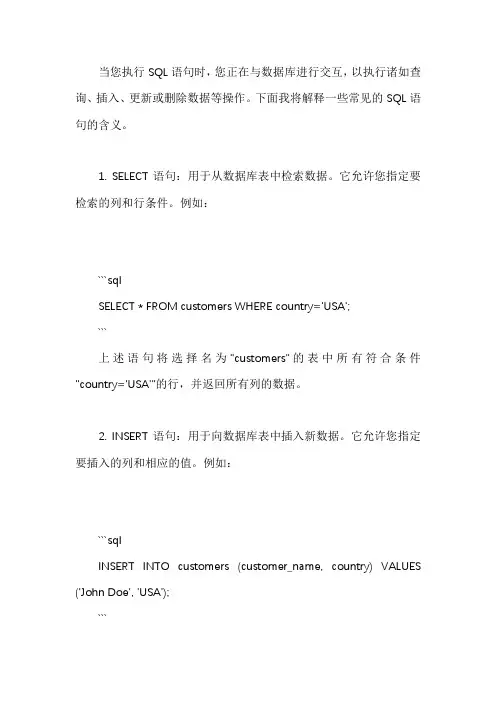 当您执行 SQL 语句时，您正在与数据库进行交互，以执行诸如查询、插入、更新或删除数据等操作。下面我将解释一些常见的 SQL 语句的含义。

1. SELECT 语句：用于从数据库表中检索数据。它允许您指定要检索的列和行条件。例如：

```sql
SELECT * FROM customers WHERE country='USA';
```

上述语句将选择名为"customers"的表中所有符合条件"country='USA'"的行，并返回所有列的数据。

2. INSERT 语句：用于向数据库表中插入新数据。它允许您指定要插入的列和相应的值。例如：

```sql
INSERT INTO customers (customer_name, country) VALUES ('John Doe', 'USA');
```